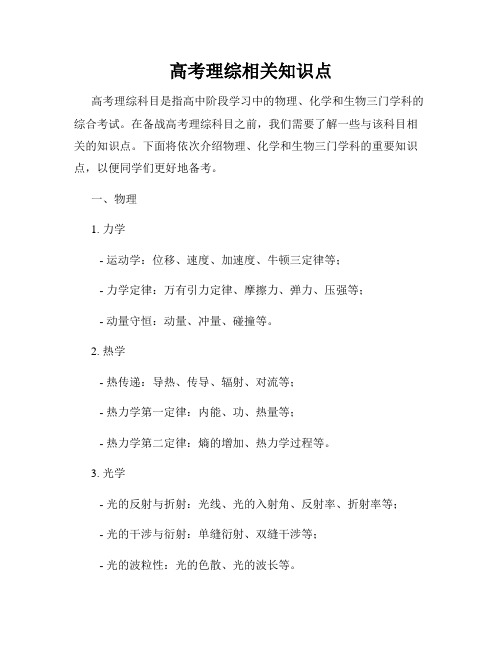 高考理综相关知识点

高考理综科目是指高中阶段学习中的物理、化学和生物三门学科的综合考试。在备战高考理综科目之前，我们需要了解一些与该科目相关的知识点。下面将依次介绍物理、化学和生物三门学科的重要知识点，以便同学们更好地备考。

一、物理

1. 力学

- 运动学：位移、速度、加速度、牛顿三定律等；

- 力学定律：万有引力定律、摩擦力、弹力、压强等；

- 动量守恒：动量、冲量、碰撞等。

2. 热学

- 热传递：导热、传导、辐射、对流等；

- 热力学第一定律：内能、功、热量等；

- 热力学第二定律：熵的增加、热力学过程等。

3. 光学

- 光的反射与折射：光线、光的入射角、反射率、折射率等；

- 光的干涉与衍射：单缝衍射、双缝干涉等；

- 光的波粒性：光的色散、光的波长等。